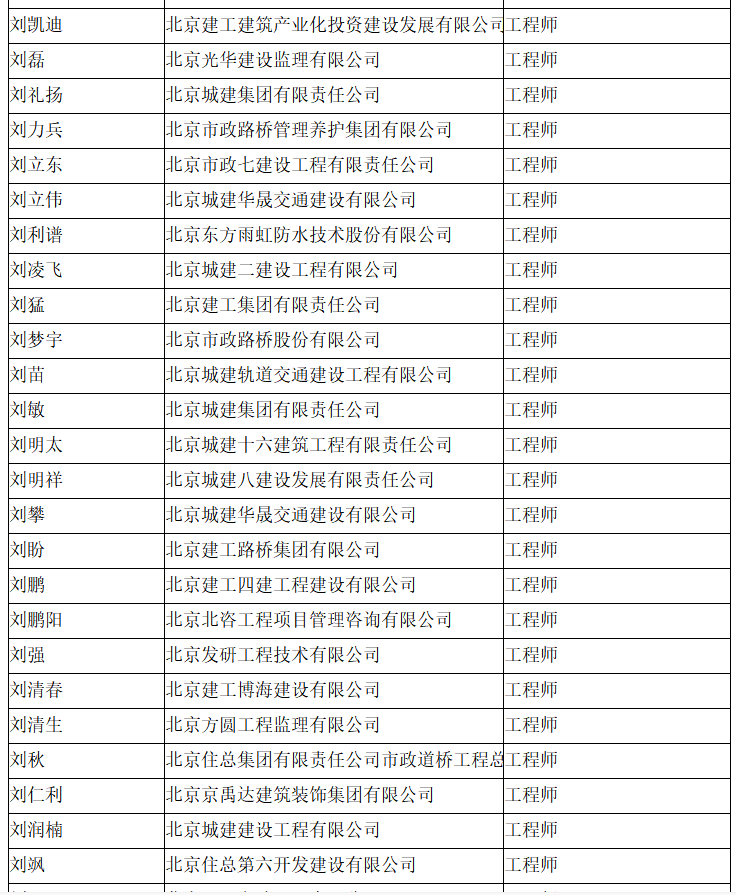 | 刘凯迪 | 北京建工建筑产业化投资建设发展有限公司 | 工程师 |
|---|---|---|
| 刘磊 | 北京光华建设监理有限公司 | 工程师 |
| 刘礼扬 | 北京城建集团有限责任公司 | 工程师 |
| 刘力兵 | 北京市政路桥管理养护集团有限公司 | 工程师 |
| 刘立东 | 北京市政七建设工程有限责任公司 | 工程师 |
| 刘立伟 | 北京城建华晟交通建设有限公司 | 工程师 |
| 刘利谱 | 北京东方雨虹防水技术股份有限公司 | 工程师 |
| 刘凌飞 | 北京城建二建设工程有限公司 | 工程师 |
| 刘猛 | 北京建工集团有限责任公司 | 工程师 |
| 刘梦宇 | 北京市政路桥股份有限公司 | 工程师 |
| 刘苗 | 北京城建轨道交通建设工程有限公司 | 工程师 |
| 刘敏 | 北京城建集团有限责任公司 | 工程师 |
| 刘明太 | 北京城建十六建筑工程有限责任公司 | 工程师 |
| 刘明祥 | 北京城建八建设发展有限责任公司 | 工程师 |
| 刘攀 | 北京城建华晟交通建设有限公司 | 工程师 |
| 刘盼 | 北京建工路桥集团有限公司 | 工程师 |
| 刘鹏 | 北京建工四建工程建设有限公司 | 工程师 |
| 刘鹏阳 | 北京北咨工程项目管理咨询有限公司 | 工程师 |
| 刘强 | 北京发研工程技术有限公司 | 工程师 |
| 刘清春 | 北京建工博海建设有限公司 | 工程师 |
| 刘清生 | 北京方圆工程监理有限公司 | 工程师 |
| 刘秋 | 北京住总集团有限责任公司市政道桥工程总 | 工程师 |
| 刘仁利 | 北京京禹达建筑装饰集团有限公司 | 工程师 |
| 刘润楠 | 北京城建建设工程有限公司 | 工程师 |
| 刘飒 | 北京住总第六开发建设有限公司 | 工程师 |